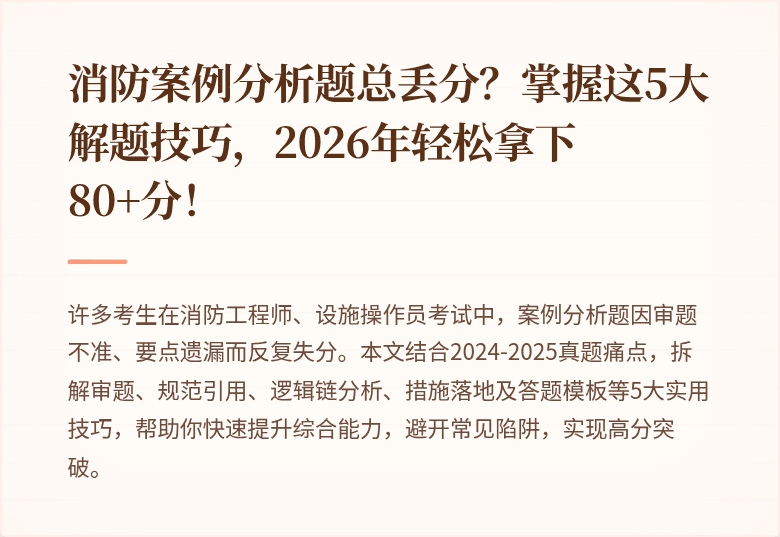 消防案例分析题总丢分？掌握这5大解题技巧，2026年轻松拿下80+分！

许多考生在消防工程师、设施操作员考试中，案例分析题因审题不准、要点遗漏而反复失分。本文结合2024-2025真题痛点，拆解审题、规范引用、逻辑链分析、措施落地及答题模板等5大实用技巧，帮助你快速提升综合能力，避开常见陷阱，实现高分突破。